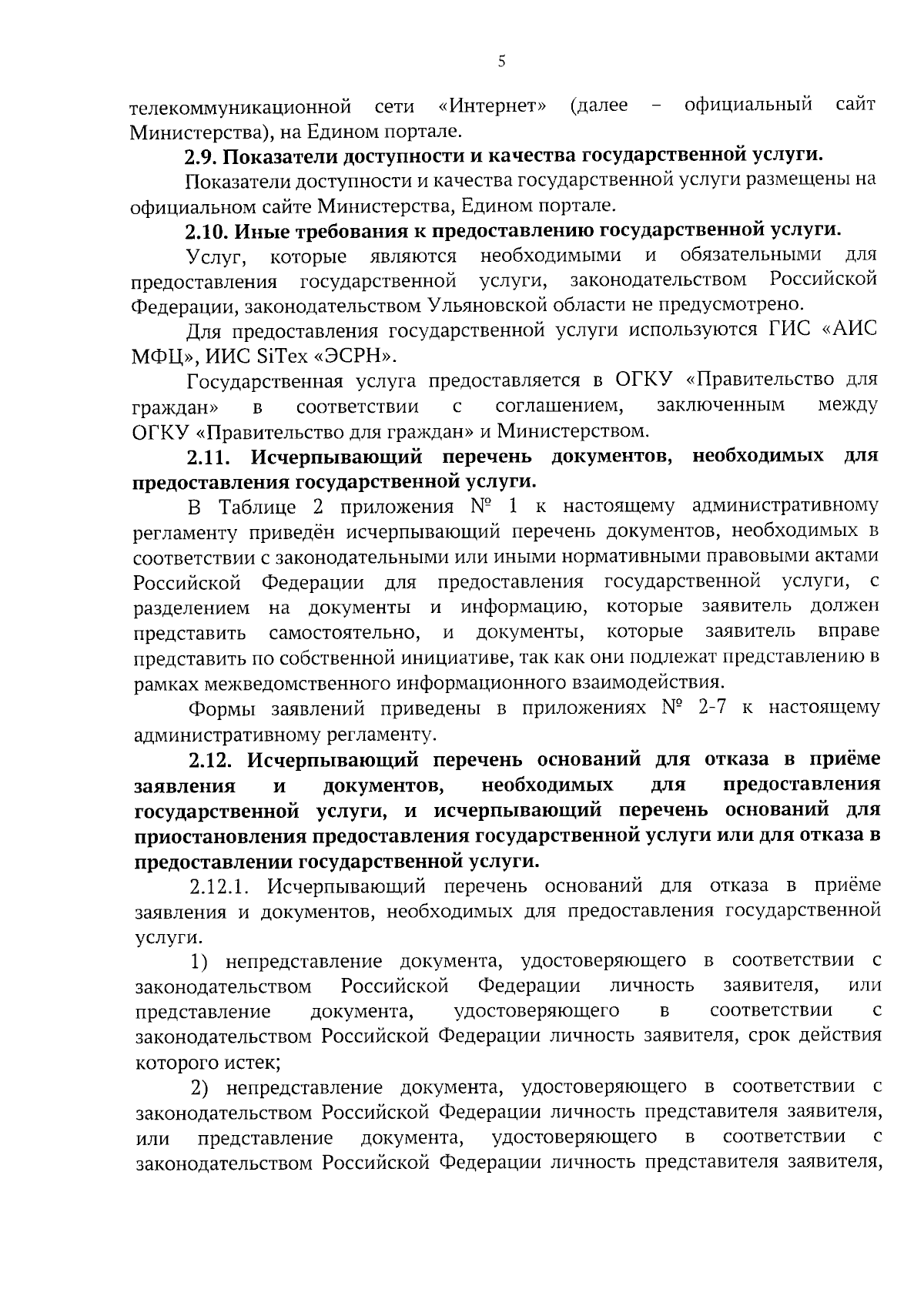 5

телекоммуникационной сети «Интернет» (далее – официальный сайт Министерства), на Едином портале.

2.9. Показатели доступности и качества государственной услуги.

Показатели доступности и качества государственной услуги размещены на официальном сайте Министерства, Едином портале.

2.10. Иные требования к предоставлению государственной услуги.

Услуг, которые являются необходимыми и обязательными для предоставления государственной услуги, законодательством Российской Федерации, законодательством Ульяновской области не предусмотрено.

Для предоставления государственной услуги используются ГИС «АИС МФЦ», ИИС SiTex «ЭСРН».

Государственная услуга предоставляется в ОГКУ «Правительство для граждан» в соответствии с соглашением, заключенным между ОГКУ «Правительство для граждан» и Министерством.

2.11. Исчерпывающий перечень документов, необходимых для предоставления государственной услуги.

В Таблице 2 приложения № 1 к настоящему административному регламенту приведён исчерпывающий перечень документов, необходимых в соответствии с законодательными или иными нормативными правовыми актами Российской Федерации для предоставления государственной услуги, с разделением на документы и информацию, которые заявитель должен представить самостоятельно, и документы, которые заявитель вправе представить по собственной инициативе, так как они подлежат представлению в рамках межведомственного информационного взаимодействия.

Формы заявлений приведены в приложениях № 2-7 к настоящему административному регламенту.

2.12. Исчерпывающий перечень оснований для отказа в приёме заявления и документов, необходимых для предоставления государственной услуги, и исчерпывающий перечень оснований для приостановления предоставления государственной услуги или для отказа в предоставлении государственной услуги.

2.12.1. Исчерпывающий перечень оснований для отказа в приёме заявления и документов, необходимых для предоставления государственной услуги.

1) непредставление документа, удостоверяющего в соответствии с законодательством Российской Федерации личность заявителя, или представление документа, удостоверяющего в соответствии с законодательством Российской Федерации личность заявителя, срок действия которого истек;

2) непредставление документа, удостоверяющего в соответствии с законодательством Российской Федерации личность представителя заявителя, или представление документа, удостоверяющего в соответствии с законодательством Российской Федерации личность представителя заявителя,